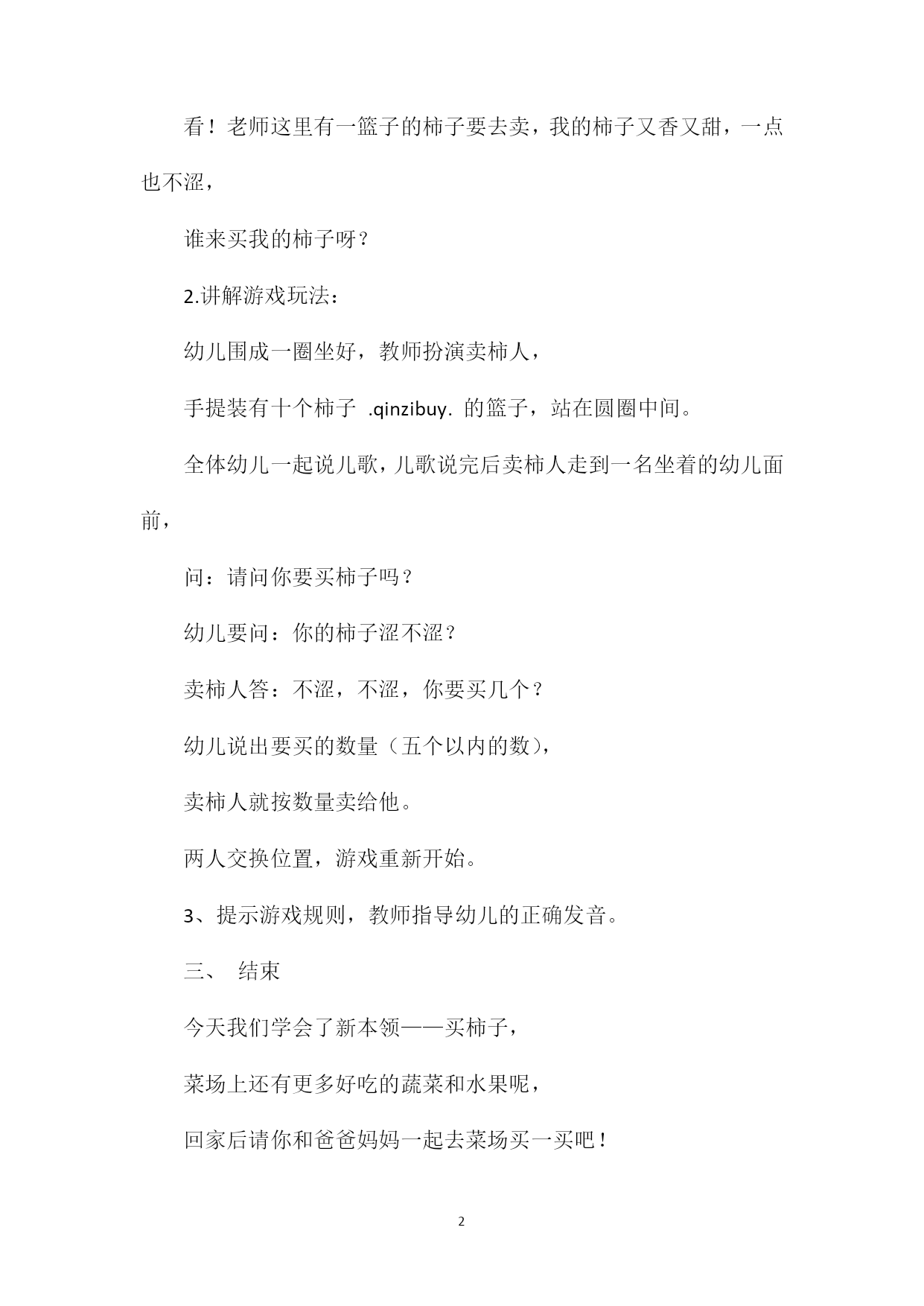 看！老师这里有一篮子的柿子要去卖，我的柿子又香又甜，一点也不涩，

谁来买我的柿子呀？

2.讲解游戏玩法：

幼儿围成一圈坐好，教师扮演卖柿人，

手提装有十个柿子 .qinzibuy. 的篮子，站在圆圈中间。

全体幼儿一起说儿歌，儿歌说完后卖柿人走到一名坐着的幼儿面前，

问：请问你要买柿子吗？

幼儿要问：你的柿子涩不涩？

卖柿人答：不涩，不涩，你要买几个？

幼儿说出要买的数量（五个以内的数），

卖柿人就按数量卖给他。

两人交换位置，游戏重新开始。

3、提示游戏规则，教师指导幼儿的正确发音。

三、 结束

今天我们学会了新本领——买柿子，

菜场上还有更多好吃的蔬菜和水果呢，

回家后请你和爸爸妈妈一起去菜场买一买吧！

2